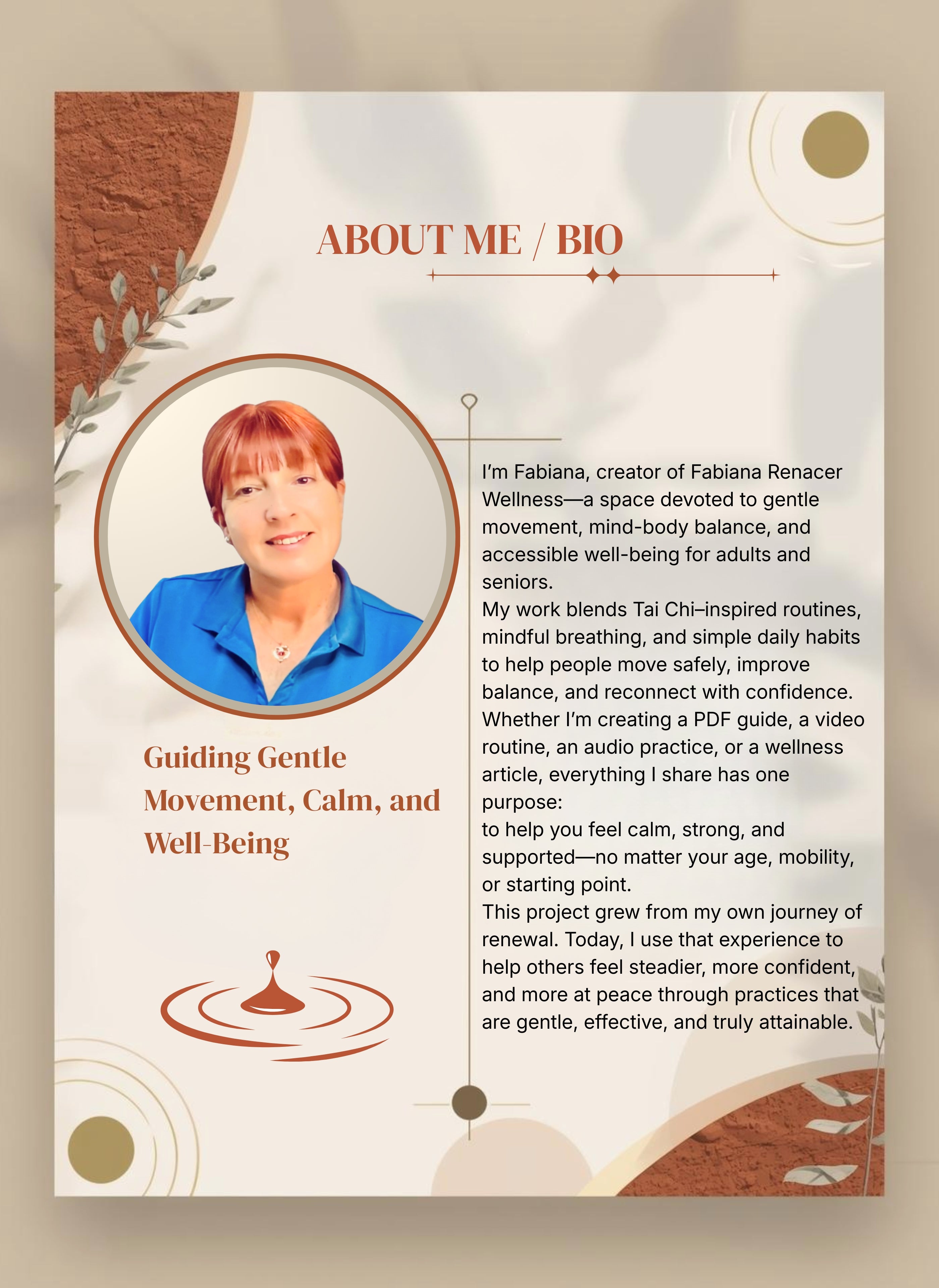 ABOUT ME / BIO

Guiding Gentle Movement, Calm, and Well-Being

I'm Fabiana, creator of Fabiana Renacer Wellness—a space devoted to gentle movement, mind-body balance, and accessible well-being for adults and seniors.
My work blends Tai Chi–inspired routines, mindful breathing, and simple daily habits to help people move safely, improve balance, and reconnect with confidence.
Whether I'm creating a PDF guide, a video routine, an audio practice, or a wellness article, everything I share has one purpose:
to help you feel calm, strong, and supported—no matter your age, mobility, or starting point.
This project grew from my own journey of renewal. Today, I use that experience to help others feel steadier, more confident, and more at peace through practices that are gentle, effective, and truly attainable.